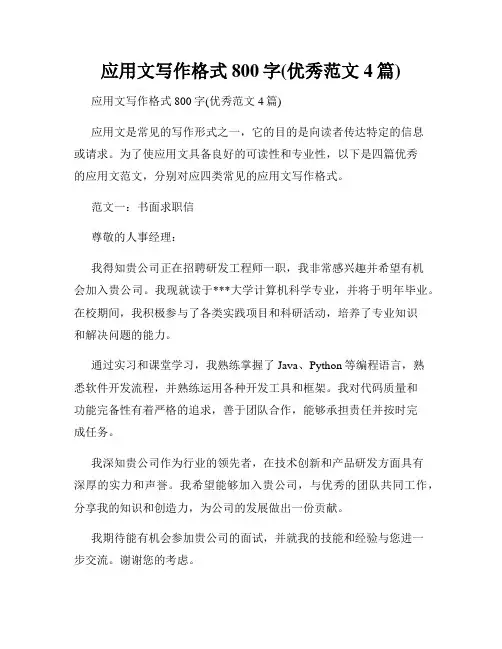 应用文写作格式 800 字(优秀范文 4 篇)

应用文写作格式 800 字(优秀范文 4 篇)

应用文是常见的写作形式之一，它的目的是向读者传达特定的信息或请求。为了使应用文具备良好的可读性和专业性，以下是四篇优秀的应用文范文，分别对应四类常见的应用文写作格式。

范文一：书面求职信

尊敬的人事经理：

我得知贵公司正在招聘研发工程师一职，我非常感兴趣并希望有机会加入贵公司。我现就读于***大学计算机科学专业，并将于明年毕业。在校期间，我积极参与了各类实践项目和科研活动，培养了专业知识和解决问题的能力。

通过实习和课堂学习，我熟练掌握了 Java、Python 等编程语言，熟悉软件开发流程，并熟练运用各种开发工具和框架。我对代码质量和功能完备性有着严格的追求，善于团队合作，能够承担责任并按时完成任务。

我深知贵公司作为行业的领先者，在技术创新和产品研发方面具有深厚的实力和声誉。我希望能够加入贵公司，与优秀的团队共同工作，分享我的知识和创造力，为公司的发展做出一份贡献。

我期待能有机会参加贵公司的面试，并就我的技能和经验与您进一步交流。谢谢您的考虑。